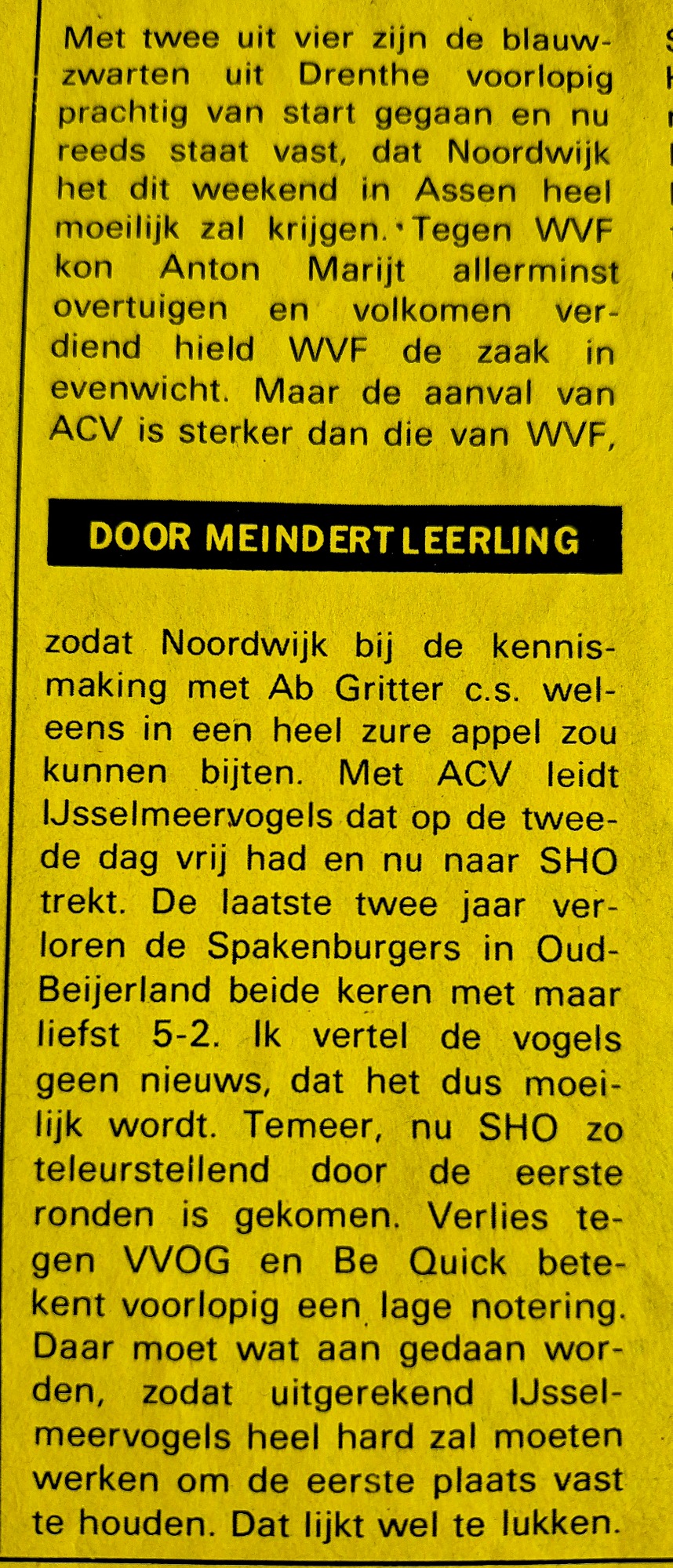 Met twee uit vier zijn de blauwzwarten uit Drenthe voorlopig prachtig van start gegaan en nu reeds staat vast, dat Noordwijk het dit weekend in Assen heel moeilijk zal krijgen. Tegen WVF kon Anton Marijt allerminst overtuigen en volkomen verdiend hield WVF de zaak in evenwicht. Maar de aanval van ACV is sterker dan die van WVF,

DOOR MEINDERT LEERLING

zodat Noordwijk bij de kennismaking met Ab Gritter c.s. weleens in een heel zure appel zou kunnen bijten. Met ACV leidt IJsselmeervogels dat op de tweede dag vrij had en nu naar SHO trekt. De laatste twee jaar verloren de Spakenburgers in Oud-Beijerland beide keren met maar liefst 5-2. Ik vertel de vogels geen nieuws, dat het dus moeilijk wordt. Temeer, nu SHO zo teleurstellend door de eerste ronden is gekomen. Verlies tegen VVOG en Be Quick betekent voorlopig een lage notering. Daar moet wat aan gedaan worden, zodat uitgerekend IJsselmeervogels heel hard zal moeten werken om de eerste plaats vast te houden. Dat lijkt wel te lukken.